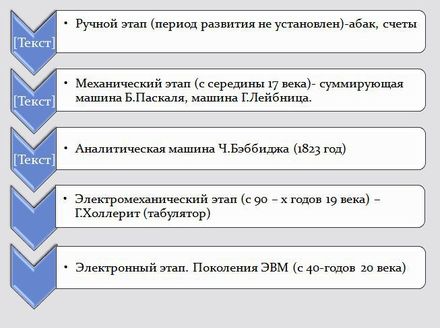 [Текст]

• Ручной этап (период развития не установлен)-абак, счеты

[Текст]

• Механический этап (с середины 17 века)- суммирующая машина Б.Паскаля, машина Г.Лейбница.

[Текст]

• Аналитическая машина Ч.Бэббиджа (1823 год)

• Электромеханический этап (с 90 – х годов 19 века) – Г.Холлерит (табулятор)

• Электронный этап. Поколения ЭВМ (с 40-годов 20 века)